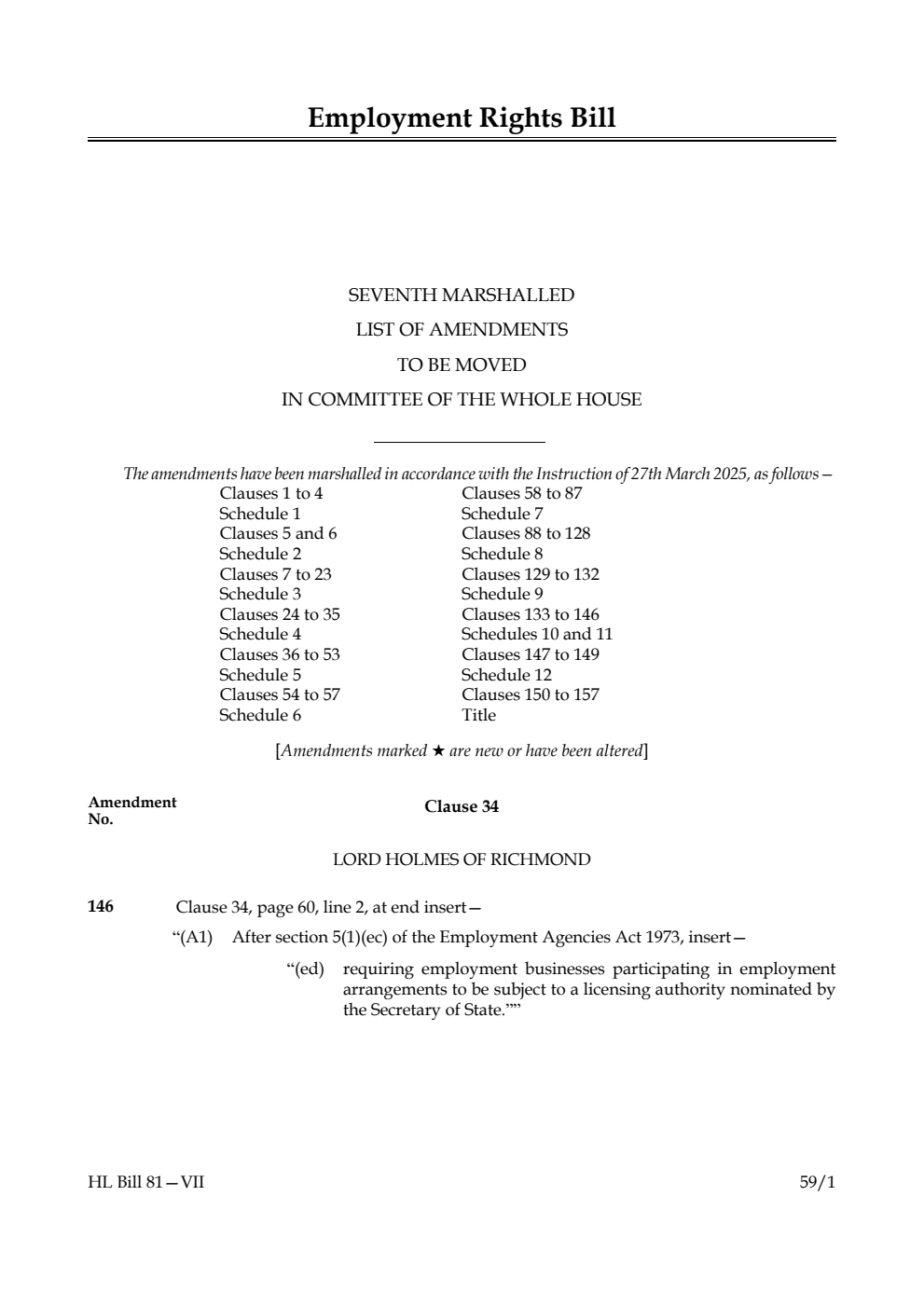 Employment Rights Bill

SEVENTH MARSHALLED
LIST OF AMENDMENTS
TO BE MOVED
IN COMMITTEE OF THE WHOLE HOUSE

The amendments have been marshalled in accordance with the Instruction of 27th March 2025, as follows—

Clauses 1 to 4
Schedule 1
Clauses 5 and 6
Schedule 2
Clauses 7 to 23
Schedule 3
Clauses 24 to 35
Schedule 4
Clauses 36 to 53
Schedule 5
Clauses 54 to 57
Schedule 6

Clauses 58 to 87
Schedule 7
Clauses 88 to 128
Schedule 8
Clauses 129 to 132
Schedule 9
Clauses 133 to 146
Schedules 10 and 11
Clauses 147 to 149
Schedule 12
Clauses 150 to 157
Title

[Amendments marked ★ are new or have been altered]

Amendment No.

Clause 34

LORD HOLMES OF RICHMOND

146 Clause 34, page 60, line 2, at end insert—

“(A1) After section 5(1)(ec) of the Employment Agencies Act 1973, insert—

“(ed) requiring employment businesses participating in employment arrangements to be subject to a licensing authority nominated by the Secretary of State.””

HL Bill 81—VII

59/1